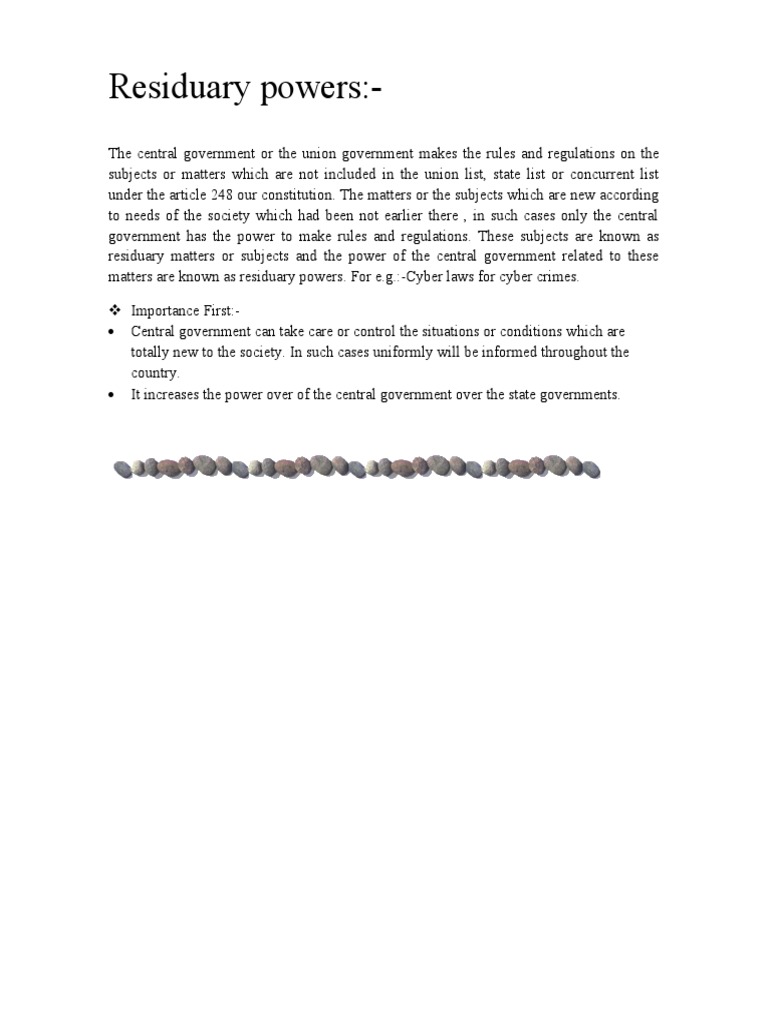 Residuary powers:-

The central government or the union government makes the rules and regulations on the subjects or matters which are not included in the union list, state list or concurrent list under the article 248 our constitution. The matters or the subjects which are new according to needs of the society which had been not earlier there , in such cases only the central government has the power to make rules and regulations. These subjects are known as residuary matters or subjects and the power of the central government related to these matters are known as residuary powers. For e.g.:-Cyber laws for cyber crimes.

❖ Importance First:-
• Central government can take care or control the situations or conditions which are totally new to the society. In such cases uniformly will be informed throughout the country.
• It increases the power over of the central government over the state governments.